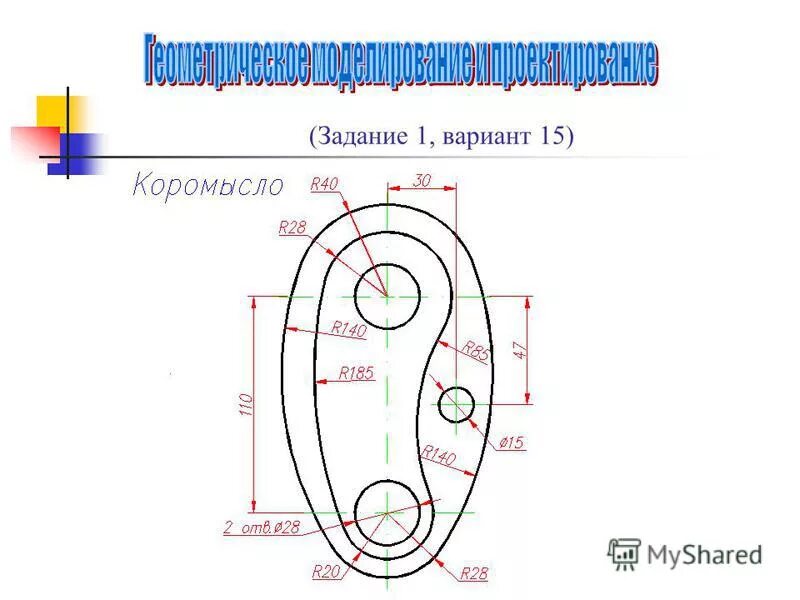 Геометрическое моделирование и проектирование

(Задание 1, вариант 15)

Коромысло

R40

30

R28

R140

R85

47

R185

110

ø15

R140

2 отв.ø28

R20

R28

MyShared